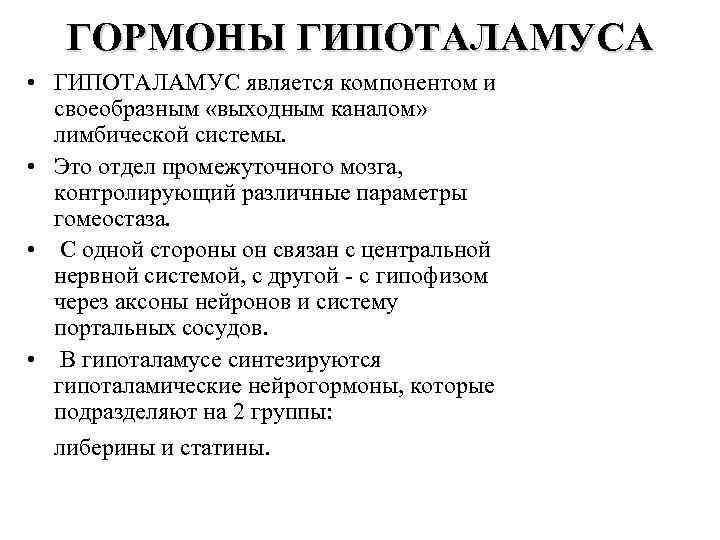 ГОРМОНЫ ГИПОТАЛАМУСА

• ГИПОТАЛАМУС является компонентом и своеобразным «выходным каналом» лимбической системы.

• Это отдел промежуточного мозга, контролирующий различные параметры гомеостаза.

• С одной стороны он связан с центральной нервной системой, с другой - с гипофизом через аксоны нейронов и систему портальных сосудов.

• В гипоталамусе синтезируются гипоталамические нейрогормоны, которые подразделяют на 2 группы:

либерины и статины.